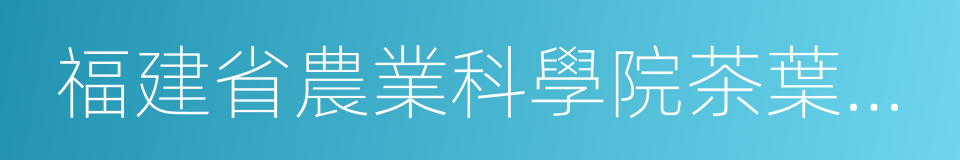 福建省農業科學院茶葉...